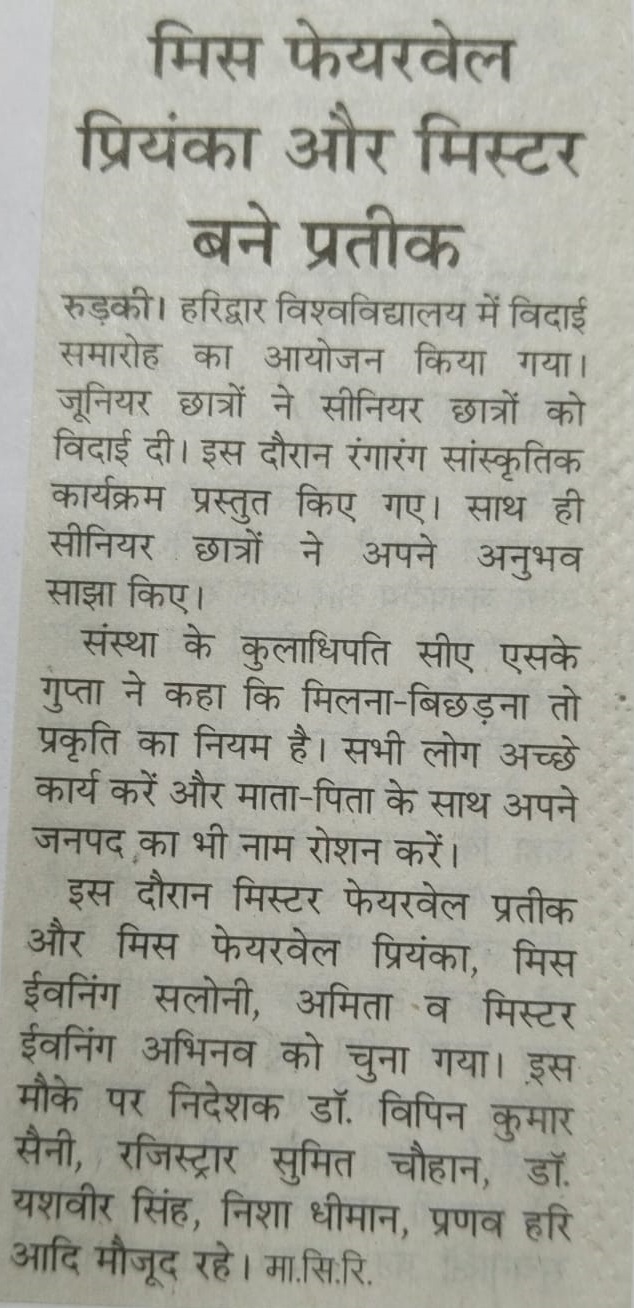 मिस फेयरवेल प्रियंका और मिस्टर बने प्रतीक

रुड़की। हरिद्वार विश्वविद्यालय में विदाई समारोह का आयोजन किया गया। जूनियर छात्रों ने सीनियर छात्रों को विदाई दी। इस दौरान रंगारंग सांस्कृतिक कार्यक्रम प्रस्तुत किए गए। साथ ही सीनियर छात्रों ने अपने अनुभव साझा किए।

संस्था के कुलाधिपति सीए एसके गुप्ता ने कहा कि मिलना-बिछड़ना तो प्रकृति का नियम है। सभी लोग अच्छे कार्य करें और माता-पिता के साथ अपने जनपद का भी नाम रोशन करें।

इस दौरान मिस्टर फेयरवेल प्रतीक और मिस फेयरवेल प्रियंका, मिस ईवनिंग सलोनी, अमिता व मिस्टर ईवनिंग अभिनव को चुना गया। इस मौके पर निदेशक डॉ. विपिन कुमार सैनी, रजिस्ट्रार सुमित चौहान, डॉ. यशवीर सिंह, निशा धीमान, प्रणव हरि आदि मौजूद रहे। मा.सि.रि.